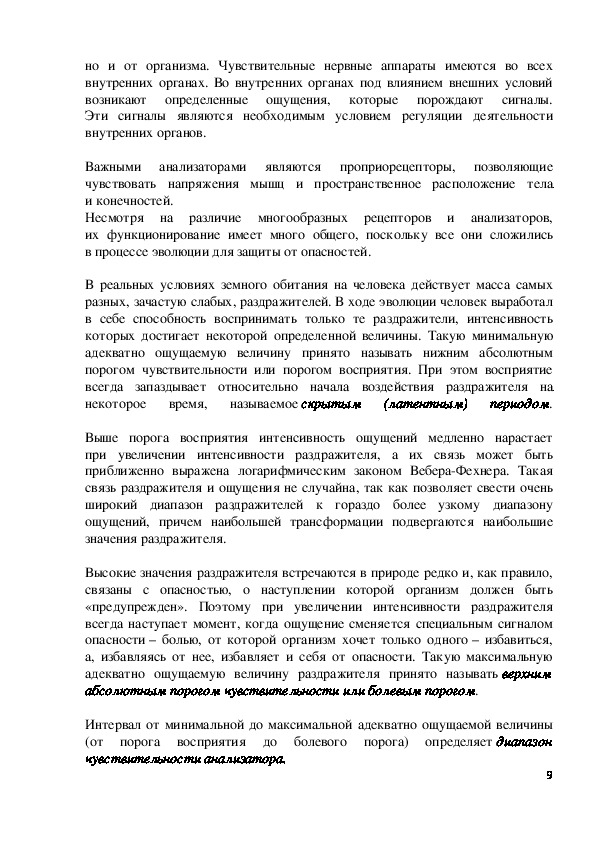 но и от организма. Чувствительные нервные аппараты имеются во всех внутренних органах. Во внутренних органах под влиянием внешних условий возникают определенные ощущения, которые порождают сигналы. Эти сигналы являются необходимым условием регуляции деятельности внутренних органов.

Важными анализаторами являются проприорецепторы, позволяющие чувствовать напряжения мышц и пространственное расположение тела и конечностей.
Несмотря на различие многообразных рецепторов и анализаторов, их функционирование имеет много общего, поскольку все они сложились в процессе эволюции для защиты от опасностей.

В реальных условиях земного обитания на человека действует масса самых разных, зачастую слабых, раздражителей. В ходе эволюции человек выработал в себе способность воспринимать только те раздражители, интенсивность которых достигает некоторой определенной величины. Такую минимальную адекватно ощущаемую величину принято называть нижним абсолютным порогом чувствительности или порогом восприятия. При этом восприятие всегда запаздывает относительно начала воздействия раздражителя на некоторое время, называемое скрытым (латентным) периодом.

Выше порога восприятия интенсивность ощущений медленно нарастает при увеличении интенсивности раздражителя, а их связь может быть приближенно выражена логарифмическим законом Вебера-Фехнера. Такая связь раздражителя и ощущения не случайна, так как позволяет свести очень широкий диапазон раздражителей к гораздо более узкому диапазону ощущений, причем наибольшей трансформации подвергаются наибольшие значения раздражителя.

Высокие значения раздражителя встречаются в природе редко и, как правило, связаны с опасностью, о наступлении которой организм должен быть «предупрежден». Поэтому при увеличении интенсивности раздражителя всегда наступает момент, когда ощущение сменяется специальным сигналом опасности – болью, от которой организм хочет только одного – избавиться, а, избавляясь от нее, избавляет и себя от опасности. Такую максимальную адекватно ощущаемую величину раздражителя принято называть верхним абсолютным порогом чувствительности или болевым порогом.

Интервал от минимальной до максимальной адекватно ощущаемой величины (от порога восприятия до болевого порога) определяет диапазон чувствительности анализатора.

9